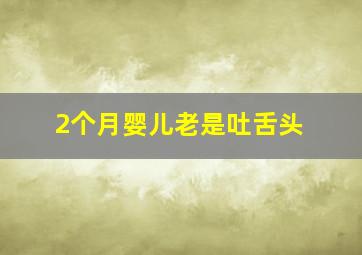 2个月婴儿老是吐舌头